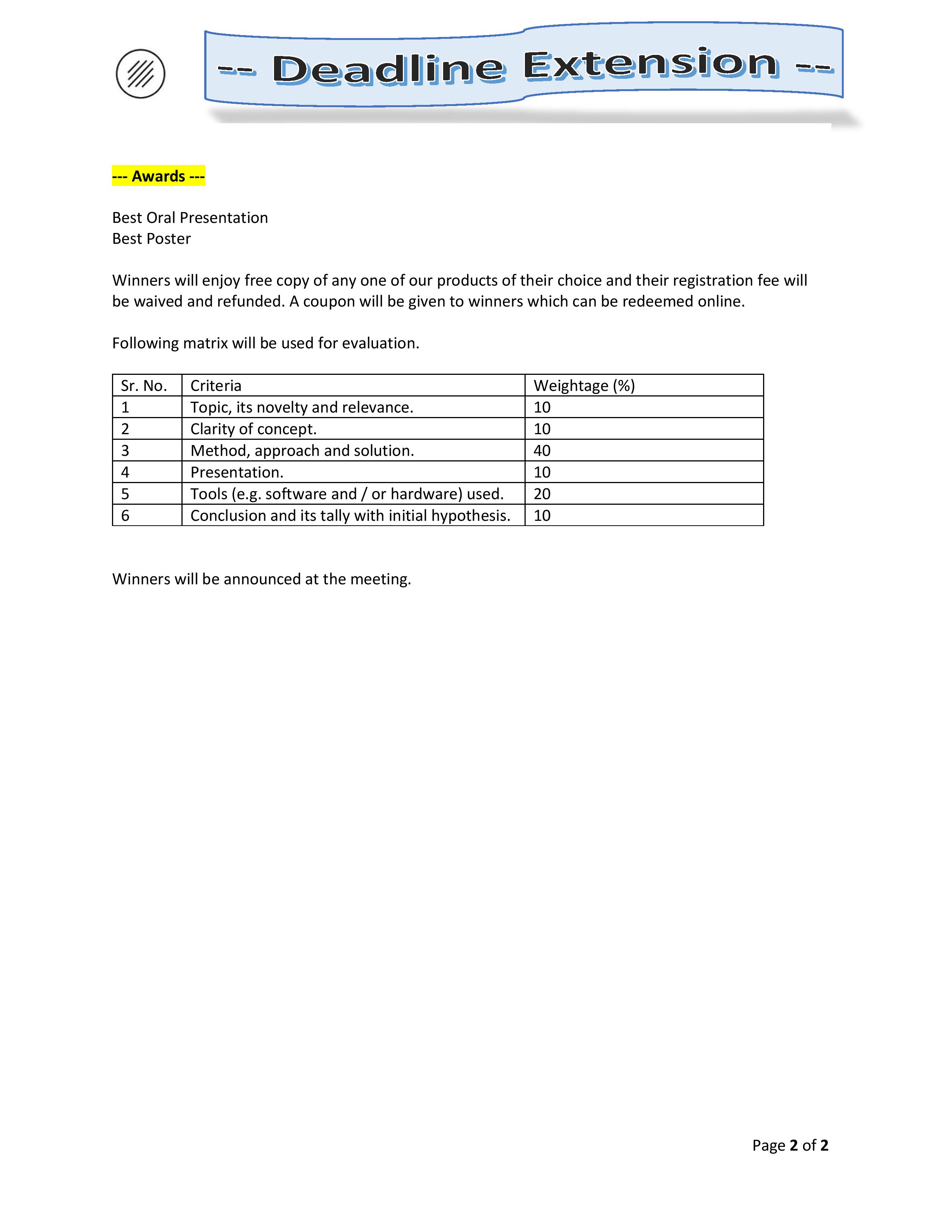 -- Deadline Extension --

--- Awards ---

Best Oral Presentation
Best Poster

Winners will enjoy free copy of any one of our products of their choice and their registration fee will be waived and refunded. A coupon will be given to winners which can be redeemed online.

Following matrix will be used for evaluation.

| Sr. No. | Criteria | Weightage (%) |
|---|---|---|
| 1 | Topic, its novelty and relevance. | 10 |
| 2 | Clarity of concept. | 10 |
| 3 | Method, approach and solution. | 40 |
| 4 | Presentation. | 10 |
| 5 | Tools (e.g. software and / or hardware) used. | 20 |
| 6 | Conclusion and its tally with initial hypothesis. | 10 |

Winners will be announced at the meeting.

Page 2 of 2